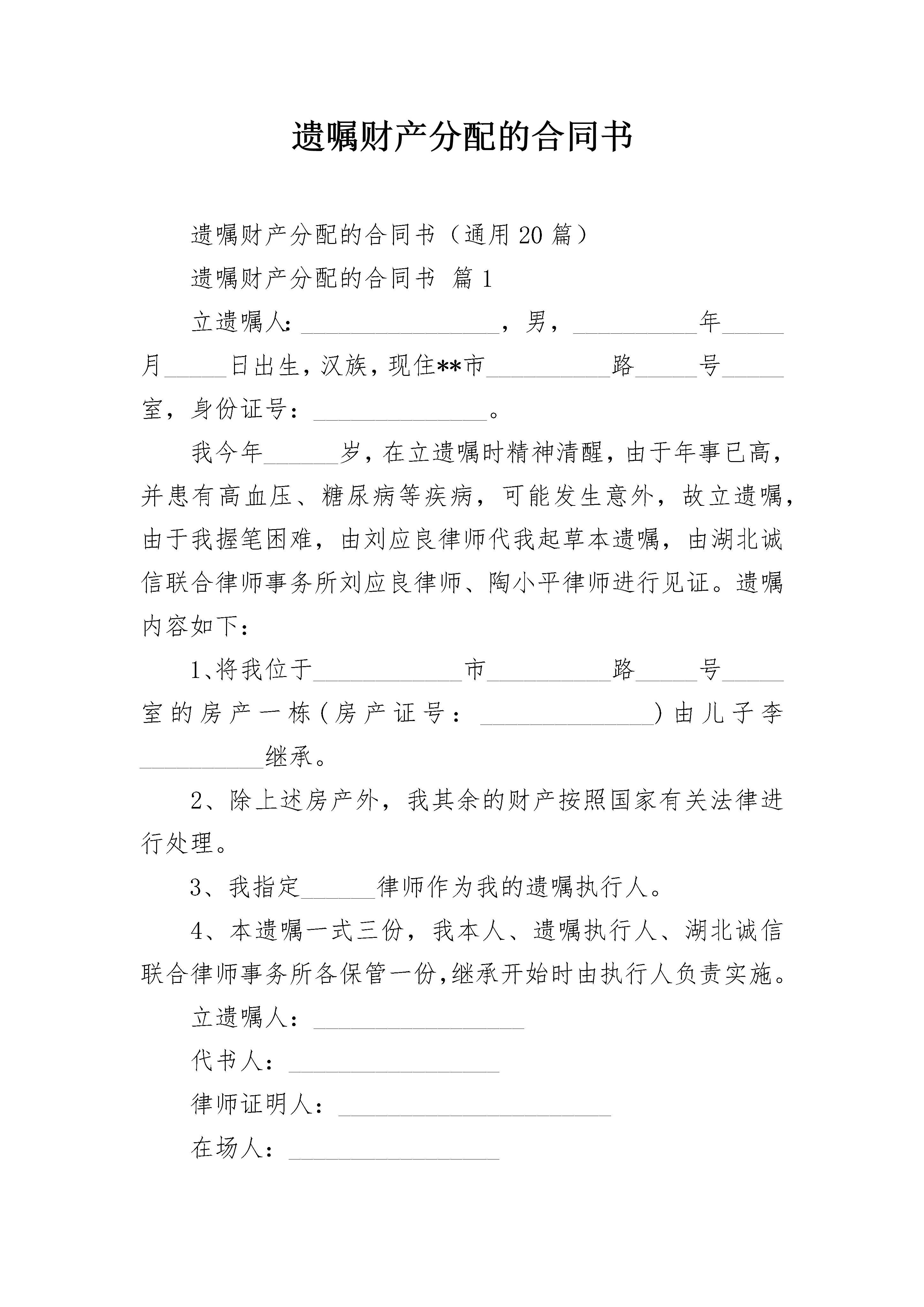 遗嘱财产分配的合同书

遗嘱财产分配的合同书（通用20篇）

遗嘱财产分配的合同书 篇1

立遗嘱人:________________，男，__________年_____月_____日出生，汉族，现住**市__________路_____号_____室，身份证号：______________。

我今年______岁，在立遗嘱时精神清醒，由于年事已高，并患有高血压、糖尿病等疾病，可能发生意外，故立遗嘱，由于我握笔困难，由刘应良律师代我起草本遗嘱，由湖北诚信联合律师事务所刘应良律师、陶小平律师进行见证。遗嘱内容如下：

1、将我位于____________市__________路_____号_____室的房产一栋（房产证号：______________）由儿子李__________继承。

2、除上述房产外，我其余的财产按照国家有关法律进行处理。

3、我指定______律师作为我的遗嘱执行人。

4、本遗嘱一式三份，我本人、遗嘱执行人、湖北诚信联合律师事务所各保管一份,继承开始时由执行人负责实施。

立遗嘱人：_________________

代书人：_________________

律师证明人：______________________

在场人：_________________